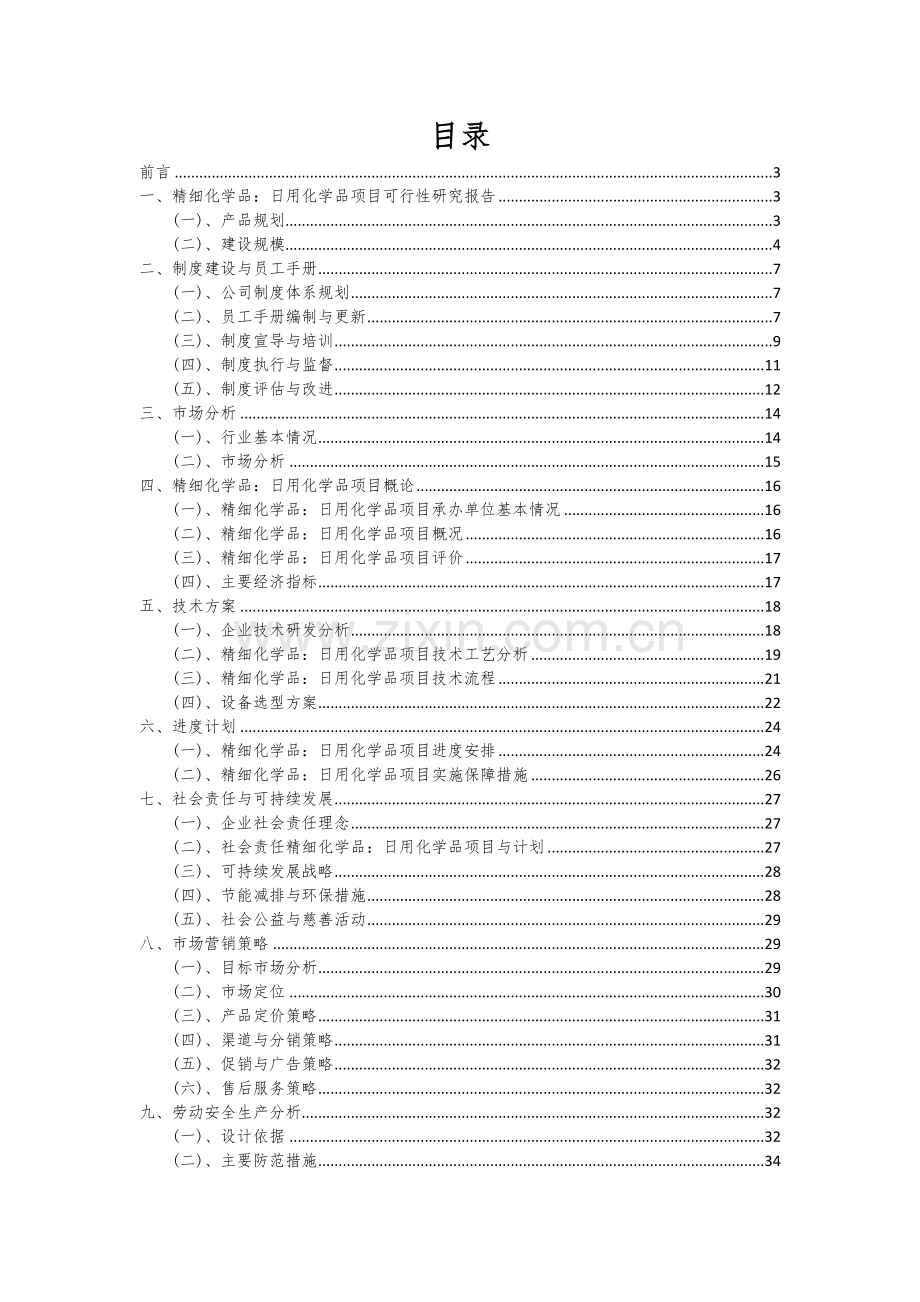 目录

前言 3
一、精细化学品：日用化学品项目可行性研究报告 3
（一）、产品规划 3
（二）、建设规模 4
二、制度建设与员工手册 7
（一）、公司制度体系规划 7
（二）、员工手册编制与更新 7
（三）、制度宣导与培训 9
（四）、制度执行与监督 11
（五）、制度评估与改进 12
三、市场分析 14
（一）、行业基本情况 14
（二）、市场分析 15
四、精细化学品：日用化学品项目概论 16
（一）、精细化学品：日用化学品项目承办单位基本情况 16
（二）、精细化学品：日用化学品项目概况 16
（三）、精细化学品：日用化学品项目评价 17
（四）、主要经济指标 17
五、技术方案 18
（一）、企业技术研发分析 18
（二）、精细化学品：日用化学品项目技术工艺分析 19
（三）、精细化学品：日用化学品项目技术流程 21
（四）、设备选型方案 22
六、进度计划 24
（一）、精细化学品：日用化学品项目进度安排 24
（二）、精细化学品：日用化学品项目实施保障措施 26
七、社会责任与可持续发展 27
（一）、企业社会责任理念 27
（二）、社会责任精细化学品：日用化学品项目与计划 27
（三）、可持续发展战略 28
（四）、节能减排与环保措施 28
（五）、社会公益与慈善活动 29
八、市场营销策略 29
（一）、目标市场分析 29
（二）、市场定位 30
（三）、产品定价策略 31
（四）、渠道与分销策略 31
（五）、促销与广告策略 32
（六）、售后服务策略 32
九、劳动安全生产分析 32
（一）、设计依据 32
（二）、主要防范措施 34

www.zixin.com.cn